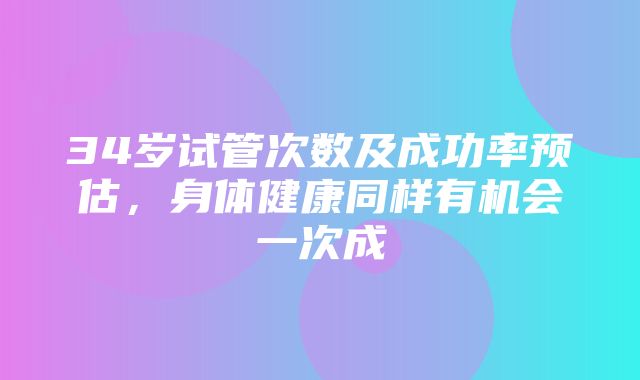 34岁试管次数及成功率预估，身体健康同样有机会一次成